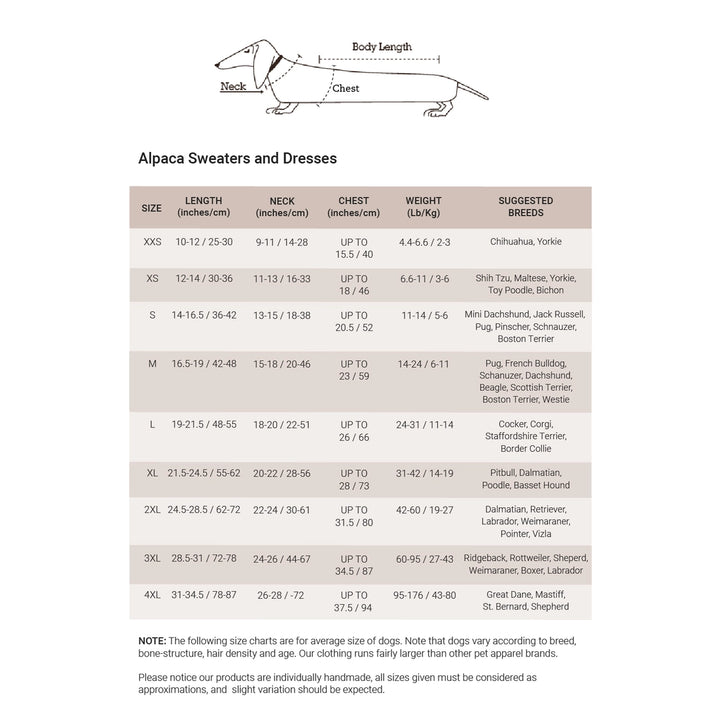 Body Length

Neck

Chest

Alpaca Sweaters and Dresses

| SIZE | LENGTH (inches/cm) | NECK (inches/cm) | CHEST (inches/cm) | WEIGHT (Lb/Kg) | SUGGESTED BREEDS |
|---|---|---|---|---|---|
| XXS | 10-12 / 25-30 | 9-11 / 14-28 | UP TO 15.5 / 40 | 4.4-6.6 / 2-3 | Chihuahua, Yorkie |
| XS | 12-14 / 30-36 | 11-13 / 16-33 | UP TO 18 / 46 | 6.6-11 / 3-6 | Shih Tzu, Maltese, Yorkie, Toy Poodle, Bichon |
| S | 14-16.5 / 36-42 | 13-15 / 18-38 | UP TO 20.5 / 52 | 11-14 / 5-6 | Mini Dachshund, Jack Russell, Pug, Pinscher, Schnauzer, Boston Terrier |
| M | 16.5-19 / 42-48 | 15-18 / 20-46 | UP TO 23 / 59 | 14-24 / 6-11 | Pug, French Bulldog, Schanuzer, Dachshund, Beagle, Scottish Terrier, Boston Terrier, Westie |
| L | 19-21.5 / 48-55 | 18-20 / 22-51 | UP TO 26 / 66 | 24-31 / 11-14 | Cocker, Corgi, Staffordshire Terrier, Border Collie |
| XL | 21.5-24.5 / 55-62 | 20-22 / 28-56 | UP TO 28 / 73 | 31-42 / 14-19 | Pitbull, Dalmatian, Poodle, Basset Hound |
| 2XL | 24.5-28.5 / 62-72 | 22-24 / 30-61 | UP TO 31.5 / 80 | 42-60 / 19-27 | Dalmatian, Retriever, Labrador, Weimaraner, Pointer, Vizla |
| 3XL | 28.5-31 / 72-78 | 24-26 / 44-67 | UP TO 34.5 / 87 | 60-95 / 27-43 | Ridgeback, Rottweiler, Sheperd, Weimaraner, Boxer, Labrador |
| 4XL | 31-34.5 / 78-87 | 26-28 / -72 | UP TO 37.5 / 94 | 95-176 / 43-80 | Great Dane, Mastiff, St. Bernard, Shepherd |

NOTE: The following size charts are for average size of dogs. Note that dogs vary according to breed, bone-structure, hair density and age. Our clothing runs fairly larger than other pet apparel brands.

Please notice our products are individually handmade, all sizes given must be considered as approximations, and slight variation should be expected.